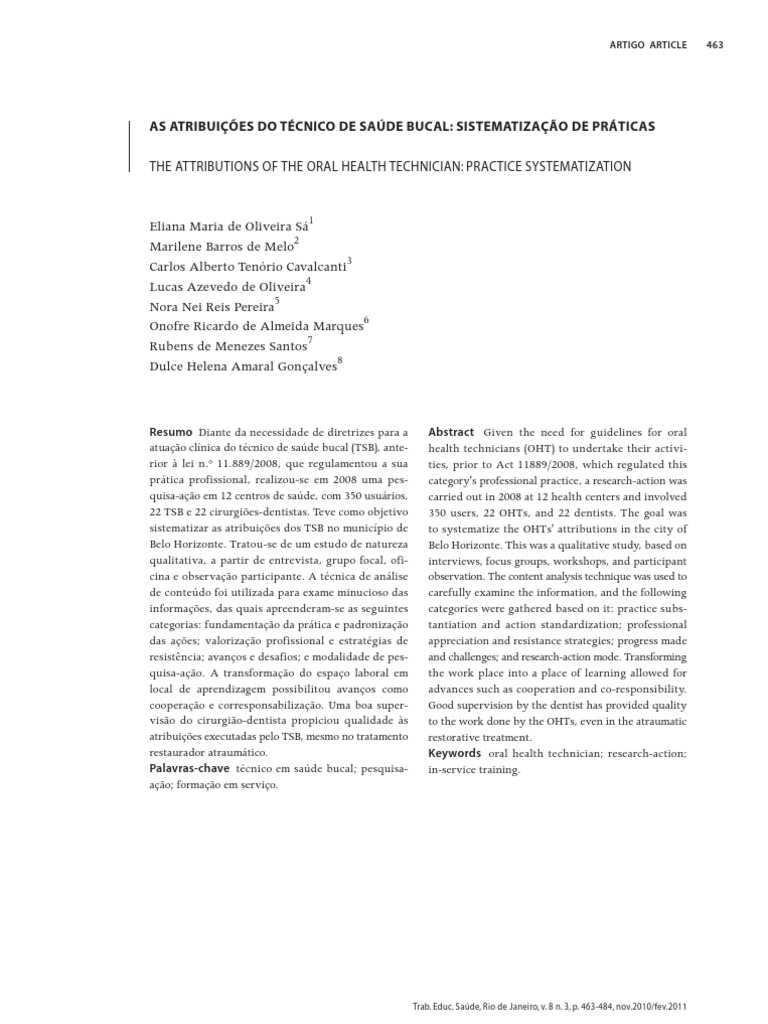 ARTIGO ARTICLE 463

AS ATRIBUIÇÕES DO TÉCNICO DE SAÚDE BUCAL: SISTEMATIZAÇÃO DE PRÁTICAS

THE ATTRIBUTIONS OF THE ORAL HEALTH TECHNICIAN: PRACTICE SYSTEMATIZATION

Eliana Maria de Oliveira Sá$^1$
Marilene Barros de Melo$^2$
Carlos Alberto Tenório Cavalcanti$^3$
Lucas Azevedo de Oliveira$^4$
Nora Nei Reis Pereira$^5$
Onofre Ricardo de Almeida Marques$^6$
Rubens de Menezes Santos$^7$
Dulce Helena Amaral Gonçalves$^8$

Resumo Diante da necessidade de diretrizes para a atuação clínica do técnico de saúde bucal (TSB), anterior à lei n.º 11.889/2008, que regulamentou a sua prática profissional, realizou-se em 2008 uma pesquisa-ação em 12 centros de saúde, com 350 usuários, 22 TSB e 22 cirurgiões-dentistas. Teve como objetivo sistematizar as atribuições dos TSB no município de Belo Horizonte. Tratou-se de um estudo de natureza qualitativa, a partir de entrevista, grupo focal, oficina e observação participante. A técnica de análise de conteúdo foi utilizada para exame minucioso das informações, das quais apreenderam-se as seguintes categorias: fundamentação da prática e padronização das ações; valorização profissional e estratégias de resistência; avanços e desafios; e modalidade de pesquisa-ação. A transformação do espaço laboral em local de aprendizagem possibilitou avanços como cooperação e corresponsabilização. Uma boa supervisão do cirurgião-dentista propiciou qualidade às atribuições executadas pelo TSB, mesmo no tratamento restaurador atraumático.
Palavras-chave técnico em saúde bucal; pesquisa-ação; formação em serviço.

Abstract Given the need for guidelines for oral health technicians (OHT) to undertake their activities, prior to Act 11889/2008, which regulated this category's professional practice, a research-action was carried out in 2008 at 12 health centers and involved 350 users, 22 OHTs, and 22 dentists. The goal was to systematize the OHTs' attributions in the city of Belo Horizonte. This was a qualitative study, based on interviews, focus groups, workshops, and participant observation. The content analysis technique was used to carefully examine the information, and the following categories were gathered based on it: practice substantiation and action standardization; professional appreciation and resistance strategies; progress made and challenges; and research-action mode. Transforming the work place into a place of learning allowed for advances such as cooperation and co-responsibility. Good supervision by the dentist has provided quality to the work done by the OHTs, even in the atraumatic restorative treatment.
Keywords oral health technician; research-action; in-service training.

Trab. Educ. Saúde, Rio de Janeiro, v. 8 n. 3, p. 463-484, nov.2010/fev.2011